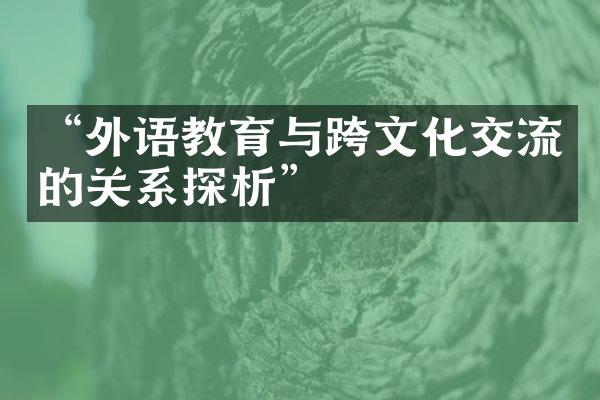 “外语教育与跨文化交流的关系探析”